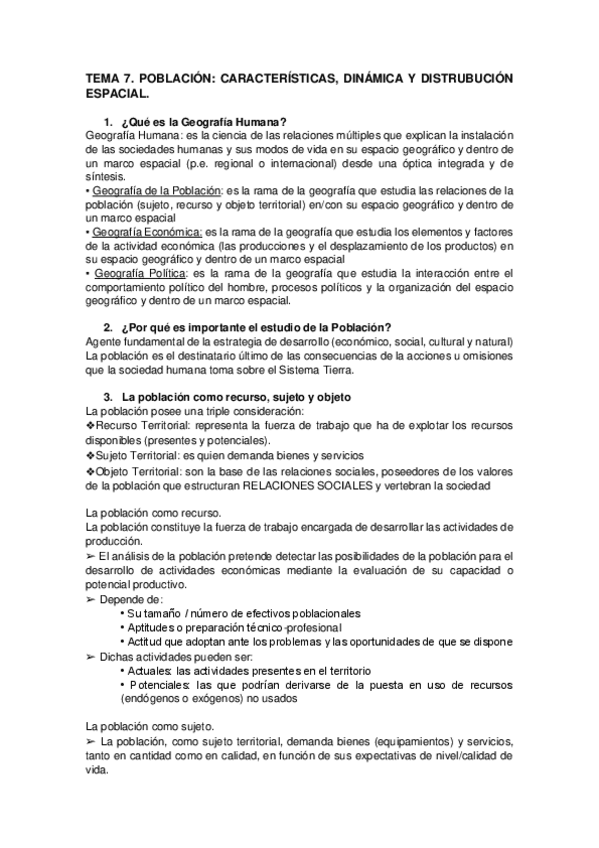 TEMA 7. POBLACIÓN: CARACTERÍSTICAS, DINÁMICA Y DISTRUBUCIÓN ESPACIAL.

1. ¿Qué es la Geografía Humana?
Geografía Humana: es la ciencia de las relaciones múltiples que explican la instalación de las sociedades humanas y sus modos de vida en su espacio geográfico y dentro de un marco espacial (p.e. regional o internacional) desde una óptica integrada y de síntesis.
• Geografía de la Población: es la rama de la geografía que estudia las relaciones de la población (sujeto, recurso y objeto territorial) en/con su espacio geográfico y dentro de un marco espacial
• Geografía Económica: es la rama de la geografía que estudia los elementos y factores de la actividad económica (las producciones y el desplazamiento de los productos) en su espacio geográfico y dentro de un marco espacial
• Geografía Política: es la rama de la geografía que estudia la interacción entre el comportamiento político del hombre, procesos políticos y la organización del espacio geográfico y dentro de un marco espacial.

2. ¿Por qué es importante el estudio de la Población?
Agente fundamental de la estrategia de desarrollo (económico, social, cultural y natural) La población es el destinatario último de las consecuencias de la acciones u omisiones que la sociedad humana toma sobre el Sistema Tierra.

3. La población como recurso, sujeto y objeto
La población posee una triple consideración:
❖Recurso Territorial: representa la fuerza de trabajo que ha de explotar los recursos disponibles (presentes y potenciales).
❖Sujeto Territorial: es quien demanda bienes y servicios
❖Objeto Territorial: son la base de las relaciones sociales, poseedores de los valores de la población que estructuran RELACIONES SOCIALES y vertebran la sociedad

La población como recurso.
La población constituye la fuerza de trabajo encargada de desarrollar las actividades de producción.
➢ El análisis de la población pretende detectar las posibilidades de la población para el desarrollo de actividades económicas mediante la evaluación de su capacidad o potencial productivo.
➢ Depende de:
• Su tamaño / número de efectivos poblacionales
• Aptitudes o preparación técnico-profesional
• Actitud que adoptan ante los problemas y las oportunidades de que se dispone
➢ Dichas actividades pueden ser:
• Actuales: las actividades presentes en el territorio
• Potenciales: las que podrían derivarse de la puesta en uso de recursos (endógenos o exógenos) no usados

La población como sujeto.
➢ La población, como sujeto territorial, demanda bienes (equipamientos) y servicios, tanto en cantidad como en calidad, en función de sus expectativas de nivel/calidad de vida.